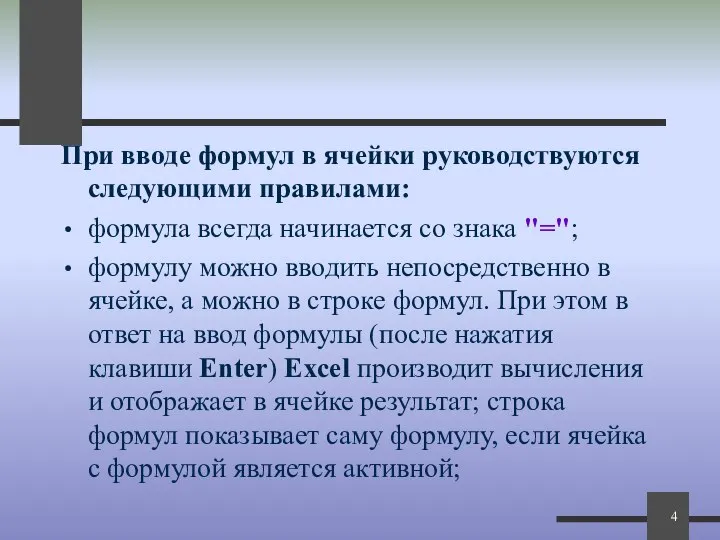 При вводе формул в ячейки руководствуются следующими правилами:

• формула всегда начинается со знака "=";

• формулу можно вводить непосредственно в ячейке, а можно в строке формул. При этом в ответ на ввод формулы (после нажатия клавиши Enter) Excel производит вычисления и отображает в ячейке результат; строка формул показывает саму формулу, если ячейка с формулой является активной;

4